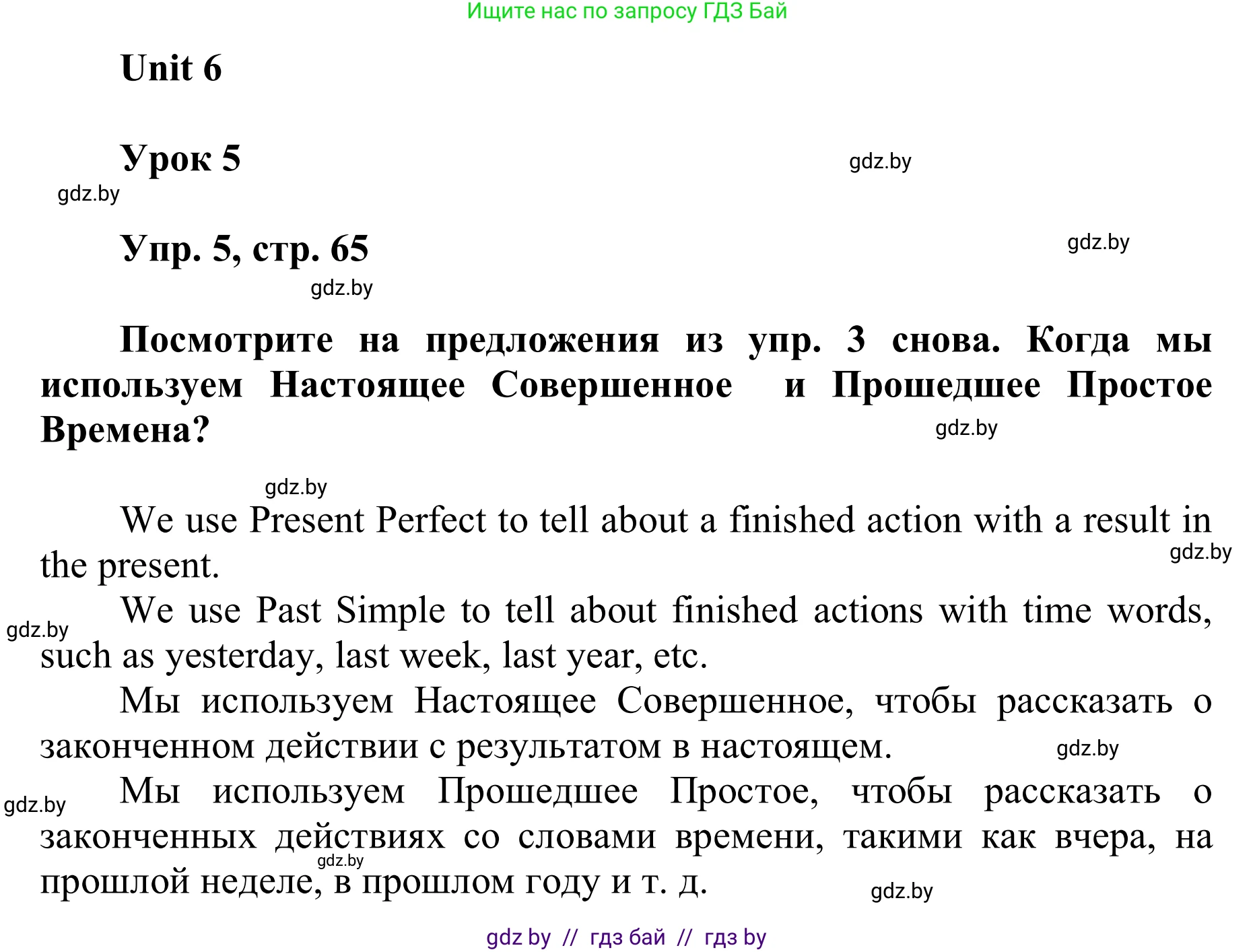 Ищите нас по запросу ГДЗ Бай

Unit 6

Урок 5

gdz.by

gdz.by

Упр. 5, стр. 65

gdz.by

gdz.by

Посмотрите на предложения из упр. 3 снова. Когда мы используем Настоящее Совершенное и Прошедшее Простое Времена?

gdz.by

gdz.by

We use Present Perfect to tell about a finished action with a result in the present.

gdz.by

We use Past Simple to tell about finished actions with time words, such as yesterday, last week, last year, etc.

gdz.by

Мы используем Настоящее Совершенное, чтобы рассказать о законченном действии с результатом в настоящем.

gdz.by

Мы используем Прошедшее Простое, чтобы рассказать о законченных действиях со словами времени, такими как вчера, на прошлой неделе, в прошлом году и т. д.

gdz.by

gdz.by

gdz.by

gdz by // гдз бай // гдз by